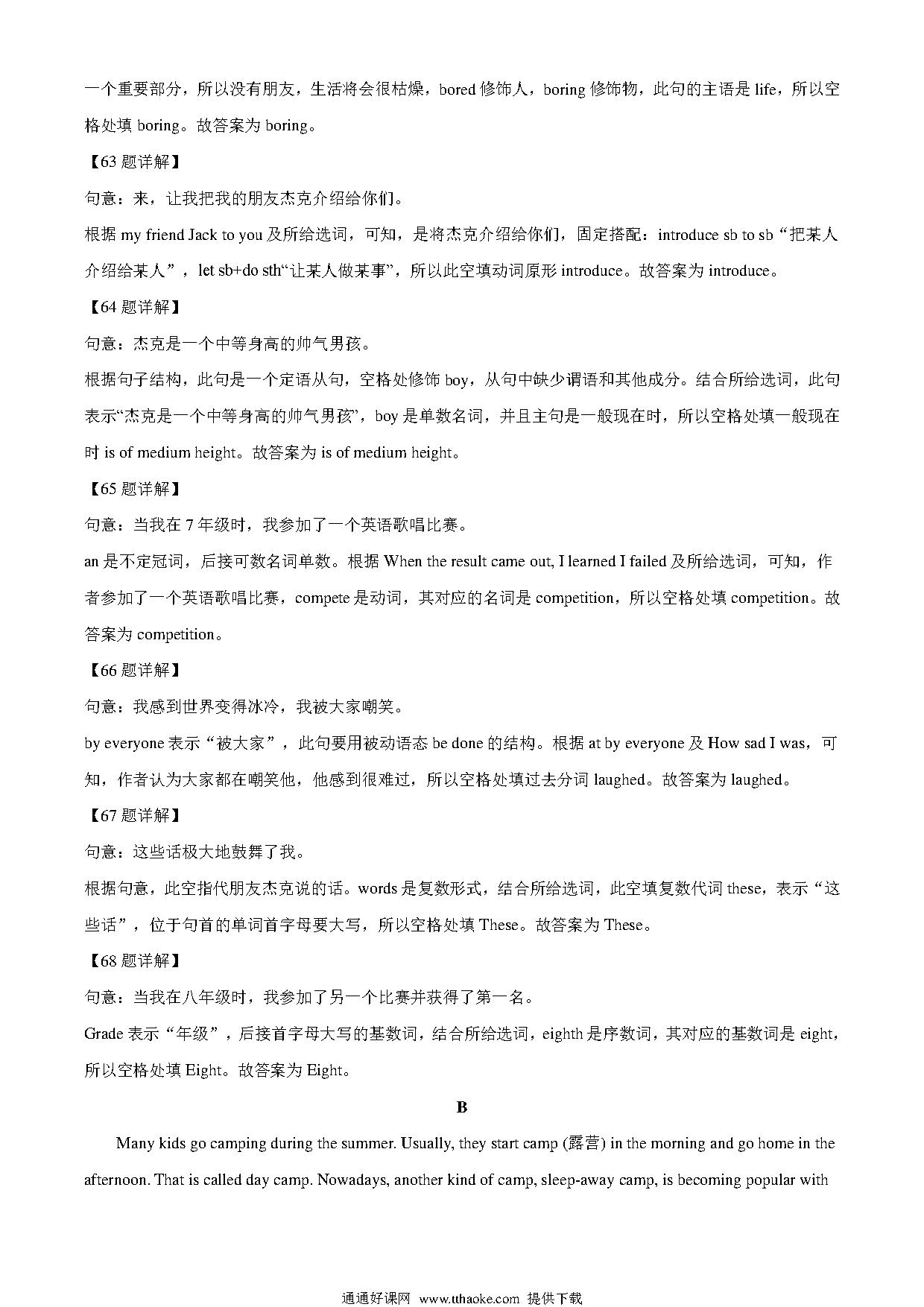 一个重要部分，所以没有朋友，生活将会很枯燥，bored 修饰人，boring 修饰物，此句的主语是 life，所以空格处填 boring。故答案为 boring。

【63 题详解】

句意：来，让我把我的朋友杰克介绍给你们。

根据 my friend Jack to you 及所给选词，可知，是将杰克介绍给你们，固定搭配：introduce sb to sb“把某人介绍给某人”，let sb+do sth“让某人做某事”，所以此空填动词原形 introduce。故答案为 introduce。

【64 题详解】

句意：杰克是一个中等身高的帅气男孩。

根据句子结构，此句是一个定语从句，空格处修饰 boy，从句中缺少谓语和其他成分。结合所给选词，此句表示“杰克是一个中等身高的帅气男孩”，boy 是单数名词，并且主句是一般现在时，所以空格处填一般现在时 is of medium height。故答案为 is of medium height。

【65 题详解】

句意：当我在 7 年级时，我参加了一个英语歌唱比赛。

an 是不定冠词，后接可数名词单数。根据 When the result came out, I learned I failed 及所给选词，可知，作者参加了一个英语歌唱比赛，compete 是动词，其对应的名词是 competition，所以空格处填 competition。故答案为 competition。

【66 题详解】

句意：我感到世界变得冰冷，我被大家嘲笑。

by everyone 表示“被大家”，此句要用被动语态 be done 的结构。根据 at by everyone 及 How sad I was，可知，作者认为大家都在嘲笑他，他感到很难过，所以空格处填过去分词 laughed。故答案为 laughed。

【67 题详解】

句意：这些话极大地鼓舞了我。

根据句意，此空指代朋友杰克说的话。words 是复数形式，结合所给选词，此空填复数代词 these，表示“这些话”，位于句首的单词首字母要大写，所以空格处填 These。故答案为 These。

【68 题详解】

句意：当我在八年级时，我参加了另一个比赛并获得了第一名。

Grade 表示“年级”，后接首字母大写的基数词，结合所给选词，eighth 是序数词，其对应的基数词是 eight，所以空格处填 Eight。故答案为 Eight。

B

Many kids go camping during the summer. Usually, they start camp (露营) in the morning and go home in the afternoon. That is called day camp. Nowadays, another kind of camp, sleep-away camp, is becoming popular with

通通好课网 www.tthaoke.com 提供下载